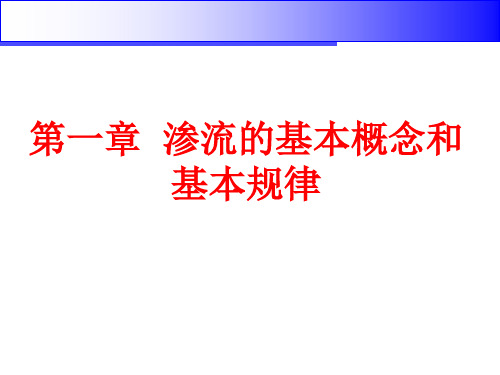 第一章 渗流的基本概念和基本规律